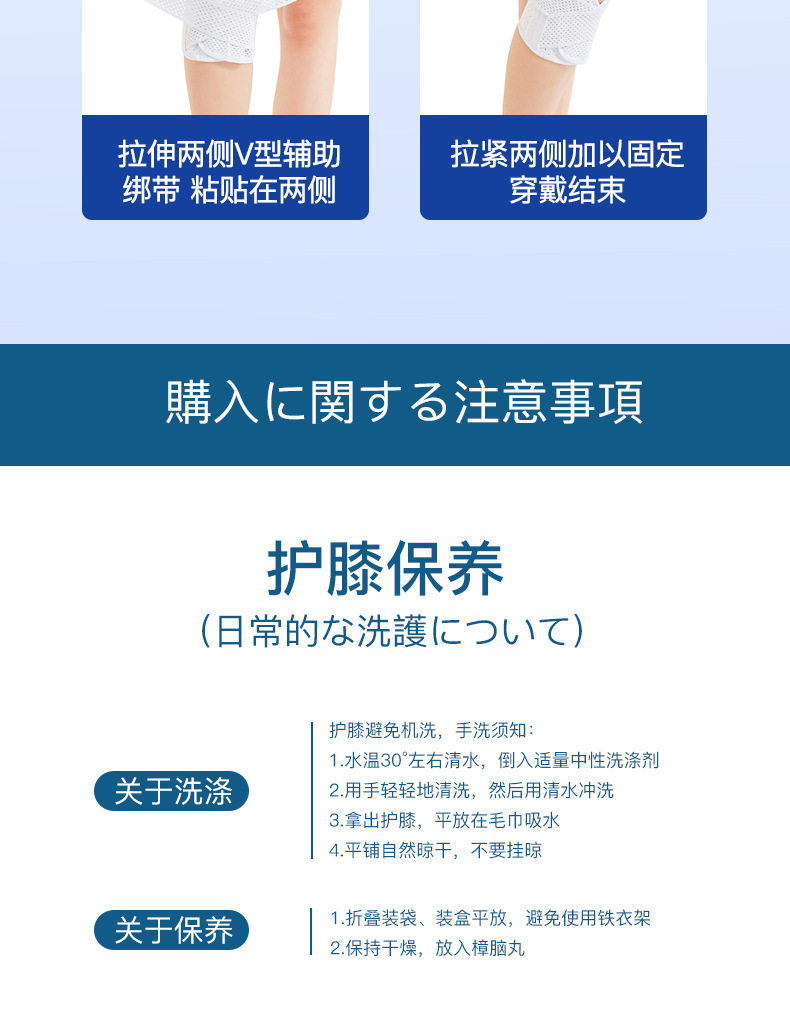 拉伸两侧V型辅助
绑带 粘贴在两侧

拉紧两侧加以固定
穿戴结束

購入に関する注意事項

护膝保养
(日常的な洗護について)

关于洗涤

护膝避免机洗，手洗须知:
1.水温30°左右清水，倒入适量中性洗涤剂
2.用手轻轻地清洗，然后用清水冲洗
3.拿出护膝，平放在毛巾吸水
4.平铺自然晾干，不要挂晾

关于保养

1.折叠装袋、装盒平放，避免使用铁衣架
2.保持干燥，放入樟脑丸